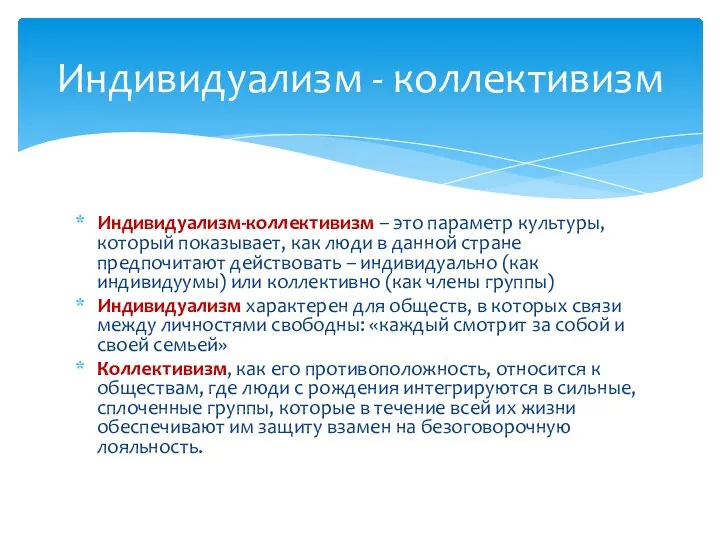 Индивидуализм - коллективизм

* Индивидуализм-коллективизм – это параметр культуры, который показывает, как люди в данной стране предпочитают действовать – индивидуально (как индивидуумы) или коллективно (как члены группы)
* Индивидуализм характерен для обществ, в которых связи между личностями свободны: «каждый смотрит за собой и своей семьей»
* Коллективизм, как его противоположность, относится к обществам, где люди с рождения интегрируются в сильные, сплоченные группы, которые в течение всей их жизни обеспечивают им защиту взамен на безоговорочную лояльность.